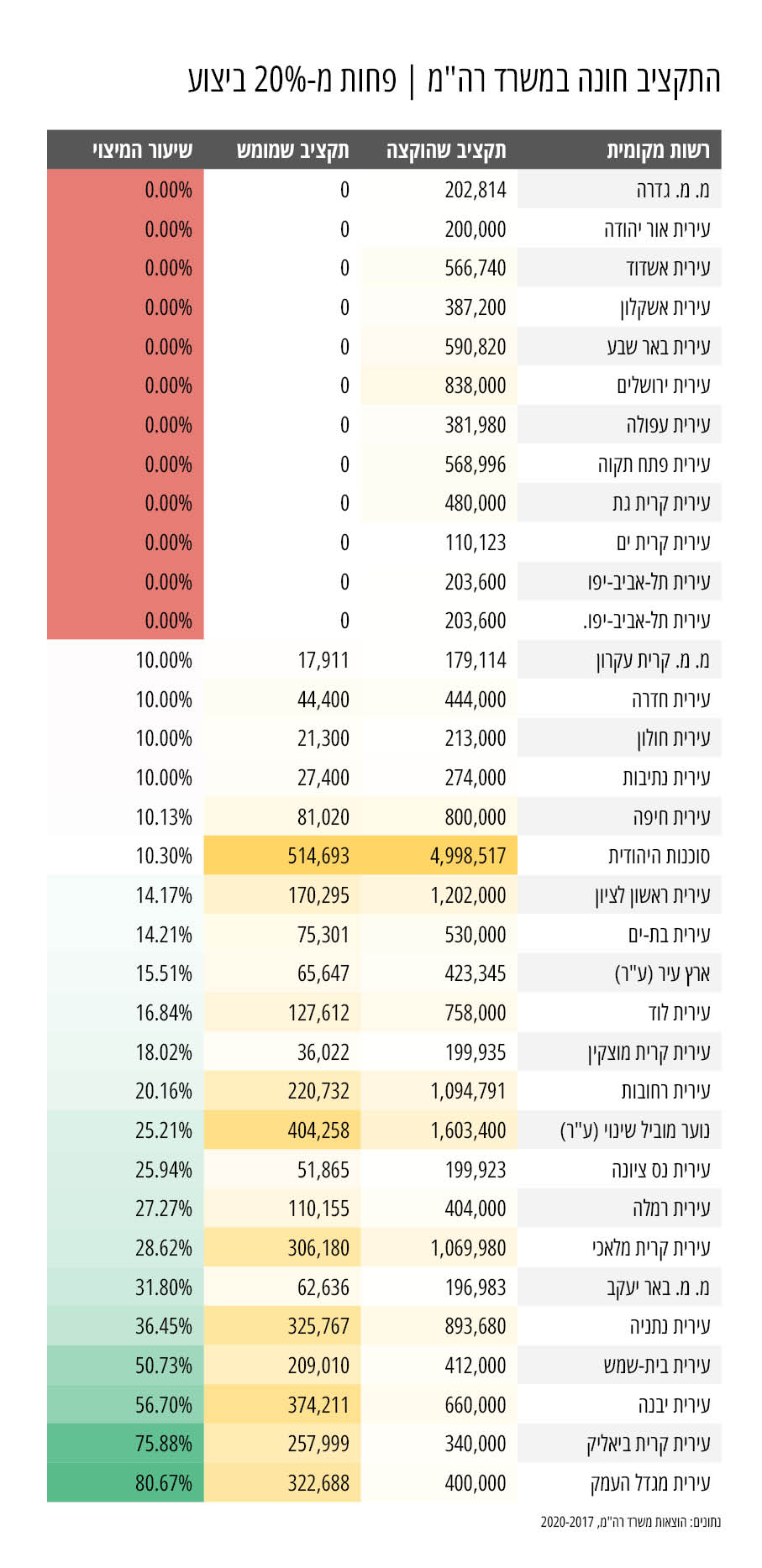 התקציב חונה במשרד רה"מ | פחות מ-20% ביצוע

| רשות מקומית | תקציב שהוקצה | תקציב שמומש | שיעור המיצוי |
|---|---|---|---|
| מ. מ. גדרה | 202,814 | 0 | 0.00% |
| עירית אור יהודה | 200,000 | 0 | 0.00% |
| עירית אשדוד | 566,740 | 0 | 0.00% |
| עירית אשקלון | 387,200 | 0 | 0.00% |
| עירית באר שבע | 590,820 | 0 | 0.00% |
| עירית ירושלים | 838,000 | 0 | 0.00% |
| עירית עפולה | 381,980 | 0 | 0.00% |
| עירית פתח תקוה | 568,996 | 0 | 0.00% |
| עירית קרית גת | 480,000 | 0 | 0.00% |
| עירית קרית ים | 110,123 | 0 | 0.00% |
| עירית תל-אביב-יפו | 203,600 | 0 | 0.00% |
| עירית תל-אביב-יפו. | 203,600 | 0 | 0.00% |
| מ. מ. קרית עקרון | 179,114 | 17,911 | 10.00% |
| עירית חדרה | 444,000 | 44,400 | 10.00% |
| עירית חולון | 213,000 | 21,300 | 10.00% |
| עירית נתיבות | 274,000 | 27,400 | 10.00% |
| עירית חיפה | 800,000 | 81,020 | 10.13% |
| סוכנות היהודית | 4,998,517 | 514,693 | 10.30% |
| עירית ראשון לציון | 1,202,000 | 170,295 | 14.17% |
| עירית בת-ים | 530,000 | 75,301 | 14.21% |
| ארץ עיר (ע"ר) | 423,345 | 65,647 | 15.51% |
| עירית לוד | 758,000 | 127,612 | 16.84% |
| עירית קרית מוצקין | 199,935 | 36,022 | 18.02% |
| עירית רחובות | 1,094,791 | 220,732 | 20.16% |
| נוער מוביל שינוי (ע"ר) | 1,603,400 | 404,258 | 25.21% |
| עירית נס ציונה | 199,923 | 51,865 | 25.94% |
| עירית רמלה | 404,000 | 110,155 | 27.27% |
| עירית קרית מלאכי | 1,069,980 | 306,180 | 28.62% |
| מ. מ. באר יעקב | 196,983 | 62,636 | 31.80% |
| עירית נתניה | 893,680 | 325,767 | 36.45% |
| עירית בית-שמש | 412,000 | 209,010 | 50.73% |
| עירית יבנה | 660,000 | 374,211 | 56.70% |
| עירית קרית ביאליק | 340,000 | 257,999 | 75.88% |
| עירית מגדל העמק | 400,000 | 322,688 | 80.67% |

נתונים: הוצאות משרד רה"מ, 2020-2017